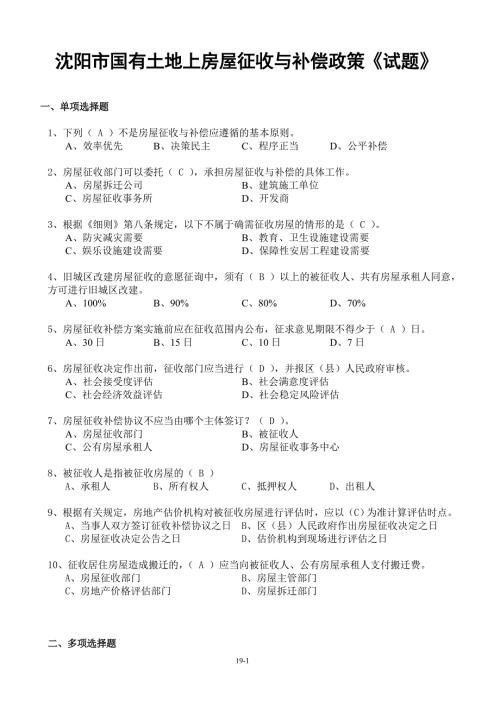 沈阳市国有土地上房屋征收与补偿政策《试题》

一、单项选择题

1、下列（ A ）不是房屋征收与补偿应遵循的基本原则。
A、效率优先　B、决策民主　C、程序正当　D、公平补偿

2、房屋征收部门可以委托（ C ），承担房屋征收与补偿的具体工作。
A、房屋拆迁公司　B、建筑施工单位
C、房屋征收事务所　D、开发商

3、根据《细则》第八条规定，以下不属于确需征收房屋的情形的是（ C ）。
A、防灾减灾需要　B、教育、卫生设施建设需要
C、娱乐设施建设需要　D、保障性安居工程建设需要

4、旧城区改建房屋征收的意愿征询中，须有（ B ）以上的被征收人、共有房屋承租人同意，方可进行旧城区改建。
A、100%　B、90%　C、80%　D、70%

5、房屋征收补偿方案实施前应在征收范围内公布，征求意见期限不得少于（ A ）日。
A、30 日　B、15 日　C、10 日　D、7 日

6、房屋征收决定作出前，征收部门应当进行（ D ），并报区（县）人民政府审核。
A、社会接受度评估　B、社会满意度评估
C、社会经济效益评估　D、社会稳定风险评估

7、房屋征收补偿协议不应当由哪个主体签订？（ D ）。
A、房屋征收部门　B、被征收人
C、公有房屋承租人　D、房屋征收事务中心

8、被征收人是指被征收房屋的（ B ）
A、承租人　B、所有权人　C、抵押权人　D、出租人

9、根据有关规定，房地产估价机构对被征收房屋进行评估时，应以（C）为准计算评估时点。
A、当事人双方签订征收补偿协议之日　B、区（县）人民政府作出房屋征收决定之日
C、房屋征收决定公告之日　D、估价机构到现场进行评估之日

10、征收居住房屋造成搬迁的，（ A ）应当向被征收人、公有房屋承租人支付搬迁费。
A、房屋征收部门　B、房屋主管部门
C、房地产价格评估部门　D、房屋拆迁部门

二、多项选择题

19-1